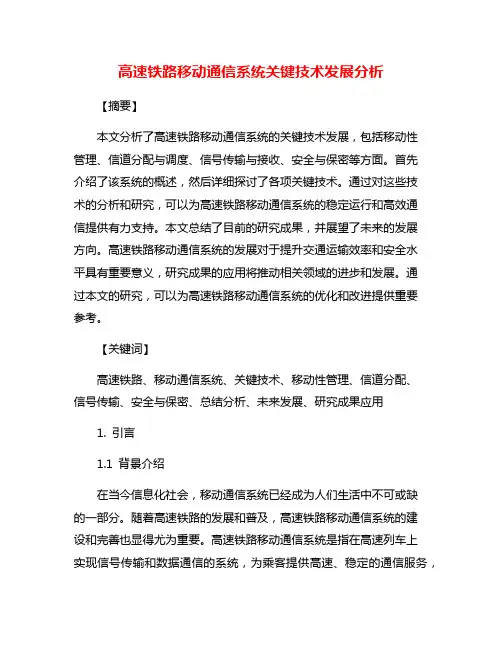 高速铁路移动通信系统关键技术发展分析

【摘要】

本文分析了高速铁路移动通信系统的关键技术发展，包括移动性管理、信道分配与调度、信号传输与接收、安全与保密等方面。首先介绍了该系统的概述，然后详细探讨了各项关键技术。通过对这些技术的分析和研究，可以为高速铁路移动通信系统的稳定运行和高效通信提供有力支持。本文总结了目前的研究成果，并展望了未来的发展方向。高速铁路移动通信系统的发展对于提升交通运输效率和安全水平具有重要意义，研究成果的应用将推动相关领域的进步和发展。通过本文的研究，可以为高速铁路移动通信系统的优化和改进提供重要参考。

【关键词】

高速铁路、移动通信系统、关键技术、移动性管理、信道分配、信号传输、安全与保密、总结分析、未来发展、研究成果应用

1. 引言

1.1 背景介绍

在当今信息化社会，移动通信系统已经成为人们生活中不可或缺的一部分。随着高速铁路的发展和普及，高速铁路移动通信系统的建设和完善也显得尤为重要。高速铁路移动通信系统是指在高速列车上实现信号传输和数据通信的系统，为乘客提供高速、稳定的通信服务，